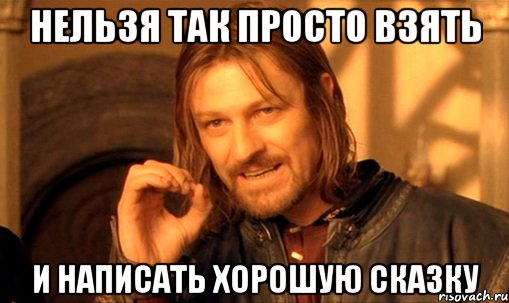 НЕЛЬЗЯ ТАК ПРОСТО ВЗЯТЬ

И НАПИСАТЬ ХОРОШУЮ СКАЗКУ

risovach.ru